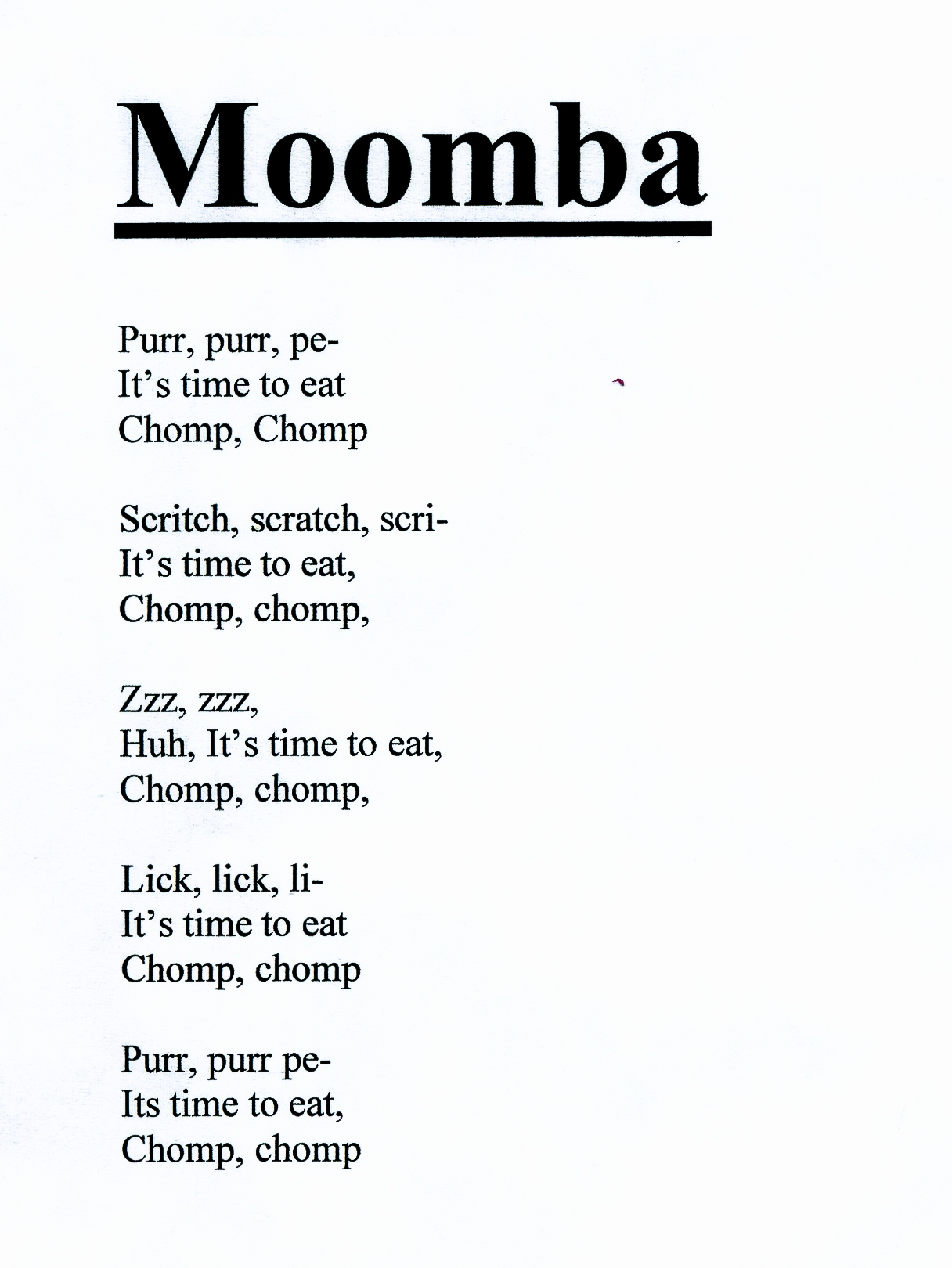 Moomba

Purr, purr, pe-
It's time to eat
Chomp, Chomp

Scritch, scratch, scri-
It's time to eat,
Chomp, chomp,

Zzz, zzz,
Huh, It's time to eat,
Chomp, chomp,

Lick, lick, li-
It's time to eat
Chomp, chomp

Purr, purr pe-
Its time to eat,
Chomp, chomp